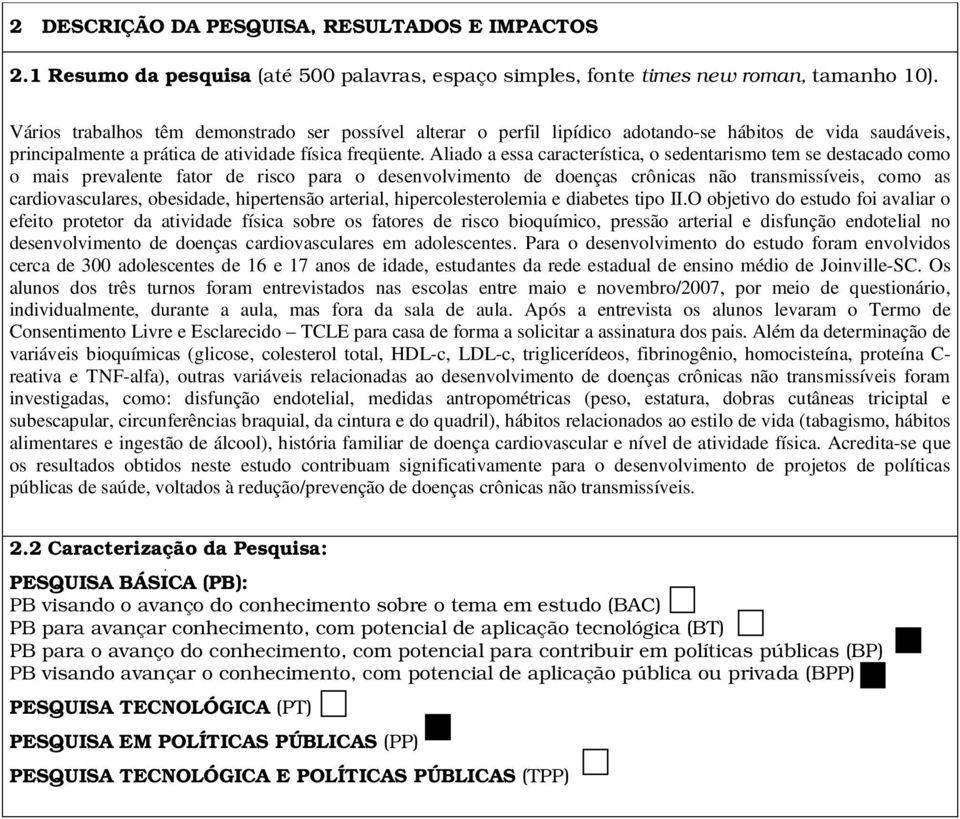 2 DESCRIÇÃO DA PESQUISA, RESULTADOS E IMPACTOS

2.1 Resumo da pesquisa (até 500 palavras, espaço simples, fonte times new roman, tamanho 10).

Vários trabalhos têm demonstrado ser possível alterar o perfil lipídico adotando-se hábitos de vida saudáveis, principalmente a prática de atividade física freqüente. Aliado a essa característica, o sedentarismo tem se destacado como o mais prevalente fator de risco para o desenvolvimento de doenças crônicas não transmissíveis, como as cardiovasculares, obesidade, hipertensão arterial, hipercolesterolemia e diabetes tipo II.O objetivo do estudo foi avaliar o efeito protetor da atividade física sobre os fatores de risco bioquímico, pressão arterial e disfunção endotelial no desenvolvimento de doenças cardiovasculares em adolescentes. Para o desenvolvimento do estudo foram envolvidos cerca de 300 adolescentes de 16 e 17 anos de idade, estudantes da rede estadual de ensino médio de Joinville-SC. Os alunos dos três turnos foram entrevistados nas escolas entre maio e novembro/2007, por meio de questionário, individualmente, durante a aula, mas fora da sala de aula. Após a entrevista os alunos levaram o Termo de Consentimento Livre e Esclarecido – TCLE para casa de forma a solicitar a assinatura dos pais. Além da determinação de variáveis bioquímicas (glicose, colesterol total, HDL-c, LDL-c, triglicerídeos, fibrinogênio, homocisteína, proteína C-reativa e TNF-alfa), outras variáveis relacionadas ao desenvolvimento de doenças crônicas não transmissíveis foram investigadas, como: disfunção endotelial, medidas antropométricas (peso, estatura, dobras cutâneas triciptal e subescapular, circunferências braquial, da cintura e do quadril), hábitos relacionados ao estilo de vida (tabagismo, hábitos alimentares e ingestão de álcool), história familiar de doença cardiovascular e nível de atividade física. Acredita-se que os resultados obtidos neste estudo contribuam significativamente para o desenvolvimento de projetos de políticas públicas de saúde, voltados à redução/prevenção de doenças crônicas não transmissíveis.

2.2 Caracterização da Pesquisa:

PESQUISA BÁSICA (PB):
PB visando o avanço do conhecimento sobre o tema em estudo (BAC)
PB para avançar conhecimento, com potencial de aplicação tecnológica (BT)
PB para o avanço do conhecimento, com potencial para contribuir em políticas públicas (BP)
PB visando avançar o conhecimento, com potencial de aplicação pública ou privada (BPP)
PESQUISA TECNOLÓGICA (PT)
PESQUISA EM POLÍTICAS PÚBLICAS (PP)
PESQUISA TECNOLÓGICA E POLÍTICAS PÚBLICAS (TPP)